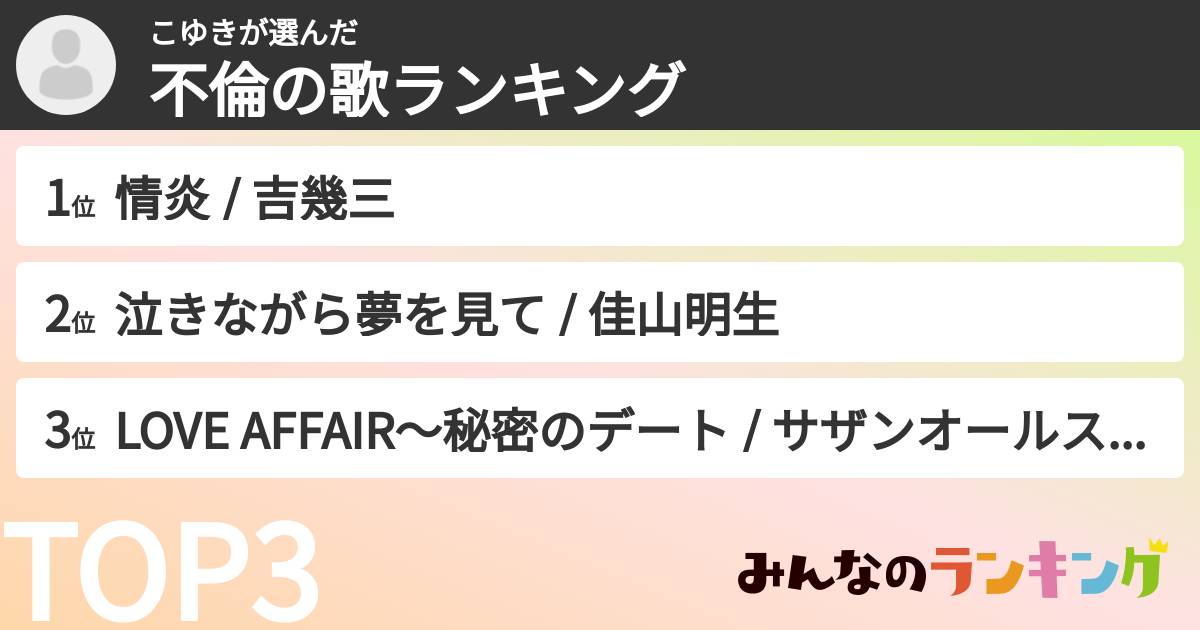 こゆきが選んだ
不倫の歌ランキング

1位 情炎 / 吉幾三

2位 泣きながら夢を見て / 佳山明生

3位 LOVE AFFAIR〜秘密のデート / サザンオールス...

TOP3

みんなのランキング